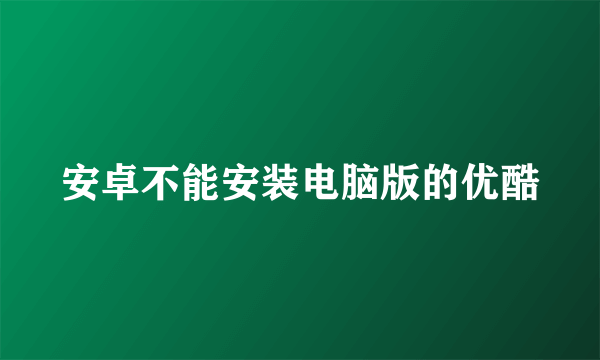 安卓不能安装电脑版的优酷